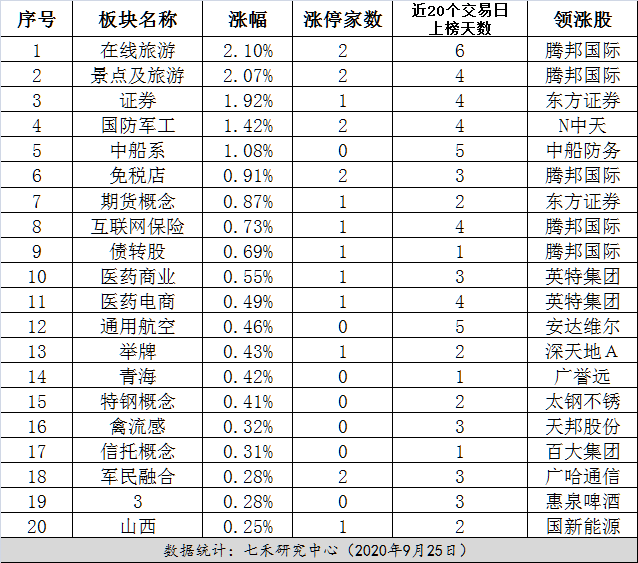 | 序号 | 板块名称 | 涨幅 | 涨停家数 | 近20个交易日上榜天数 | 领涨股 |
|---|---|---|---|---|---|
| 1 | 在线旅游 | 2.10% | 2 | 6 | 腾邦国际 |
| 2 | 景点及旅游 | 2.07% | 2 | 4 | 腾邦国际 |
| 3 | 证券 | 1.92% | 1 | 4 | 东方证券 |
| 4 | 国防军工 | 1.42% | 2 | 4 | N中天 |
| 5 | 中船系 | 1.08% | 0 | 5 | 中船防务 |
| 6 | 免税店 | 0.91% | 2 | 3 | 腾邦国际 |
| 7 | 期货概念 | 0.87% | 1 | 2 | 东方证券 |
| 8 | 互联网保险 | 0.73% | 1 | 4 | 腾邦国际 |
| 9 | 债转股 | 0.69% | 1 | 1 | 腾邦国际 |
| 10 | 医药商业 | 0.55% | 1 | 3 | 英特集团 |
| 11 | 医药电商 | 0.49% | 1 | 4 | 英特集团 |
| 12 | 通用航空 | 0.46% | 0 | 5 | 安达维尔 |
| 13 | 举牌 | 0.43% | 1 | 2 | 深天地A |
| 14 | 青海 | 0.42% | 0 | 1 | 广誉远 |
| 15 | 特钢概念 | 0.41% | 0 | 2 | 太钢不锈 |
| 16 | 禽流感 | 0.32% | 0 | 3 | 天邦股份 |
| 17 | 信托概念 | 0.31% | 0 | 1 | 百大集团 |
| 18 | 军民融合 | 0.28% | 2 | 3 | 广哈通信 |
| 19 | 3 | 0.28% | 0 | 3 | 惠泉啤酒 |
| 20 | 山西 | 0.25% | 1 | 2 | 国新能源 |

数据统计：七禾研究中心（2020年9月25日）